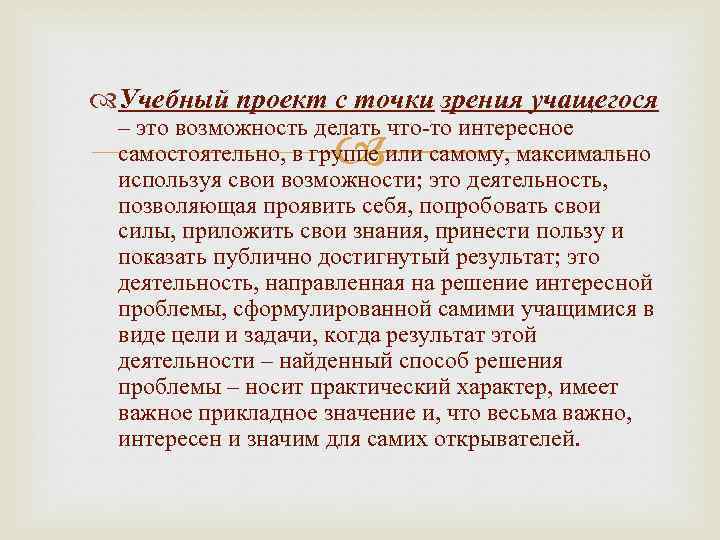 Учебный проект с точки зрения учащегося – это возможность делать что-то интересное самостоятельно, в группе или самому, максимально используя свои возможности; это деятельность, позволяющая проявить себя, попробовать свои силы, приложить свои знания, принести пользу и показать публично достигнутый результат; это деятельность, направленная на решение интересной проблемы, сформулированной самими учащимися в виде цели и задачи, когда результат этой деятельности – найденный способ решения проблемы – носит практический характер, имеет важное прикладное значение и, что весьма важно, интересен и значим для самих открывателей.